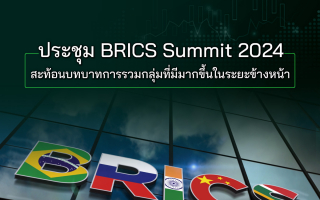 ประชุม BRICS Summit 2024
สะท้อนบทบาทการรวมกลุ่มที่มีมากขึ้นในระยะข้างหน้า

BRICS